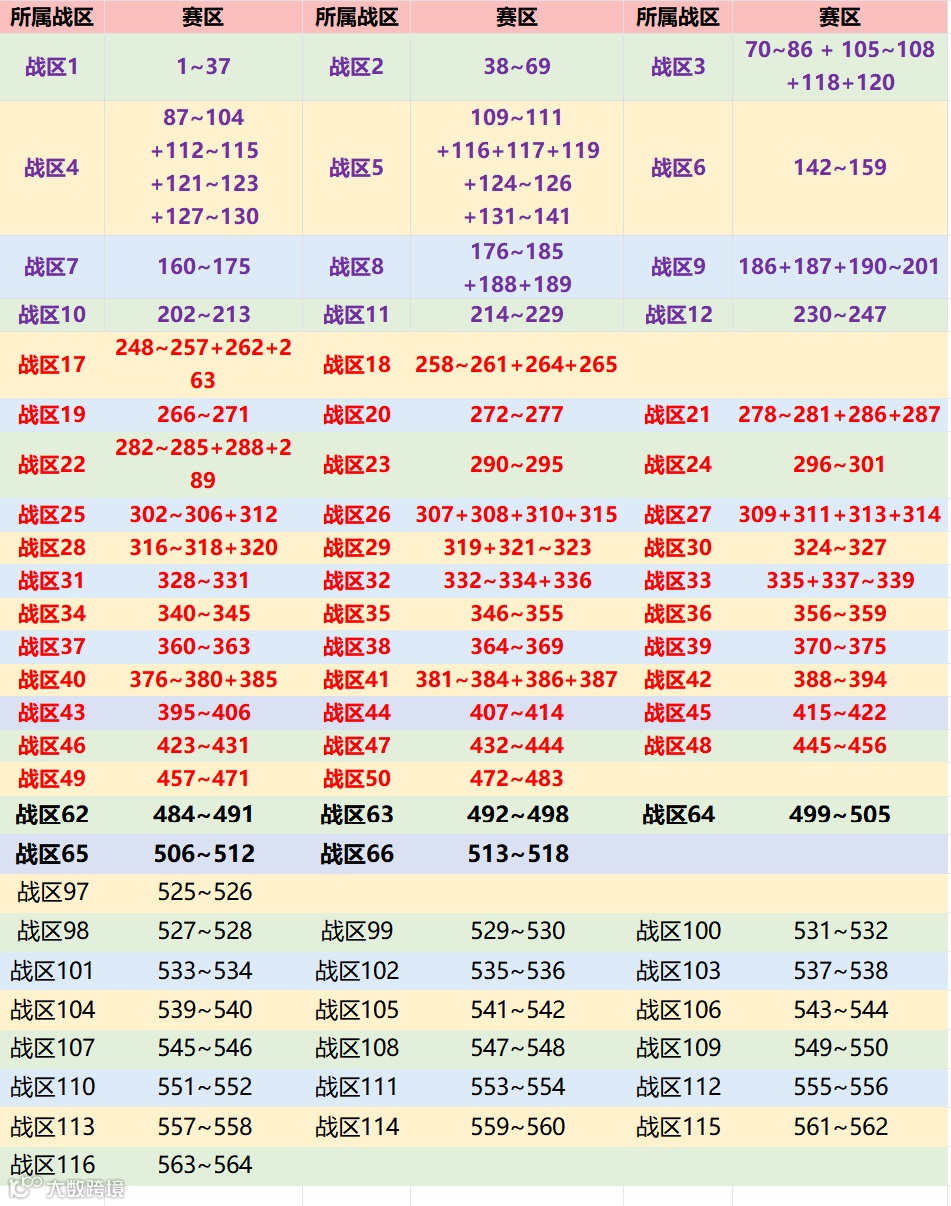 | 所属战区 | 赛区 | 所属战区 | 赛区 | 所属战区 | 赛区 |
|---|---|---|---|---|---|
| 战区1 | 1~37 | 战区2 | 38~69 | 战区3 | 70~86 + 105~108 +118+120 |
| 战区4 | 87~104 +112~115 +121~123 +127~130 | 战区5 | 109~111 +116+117+119 +124~126 +131~141 | 战区6 | 142~159 |
| 战区7 | 160~175 | 战区8 | 176~185 +188+189 | 战区9 | 186+187+190~201 |
| 战区10 | 202~213 | 战区11 | 214~229 | 战区12 | 230~247 |
| 战区17 | 248~257+262+263 | 战区18 | 258~261+264+265 | | |
| 战区19 | 266~271 | 战区20 | 272~277 | 战区21 | 278~281+286+287 |
| 战区22 | 282~285+288+289 | 战区23 | 290~295 | 战区24 | 296~301 |
| 战区25 | 302~306+312 | 战区26 | 307+308+310+315 | 战区27 | 309+311+313+314 |
| 战区28 | 316~318+320 | 战区29 | 319+321~323 | 战区30 | 324~327 |
| 战区31 | 328~331 | 战区32 | 332~334+336 | 战区33 | 335+337~339 |
| 战区34 | 340~345 | 战区35 | 346~355 | 战区36 | 356~359 |
| 战区37 | 360~363 | 战区38 | 364~369 | 战区39 | 370~375 |
| 战区40 | 376~380+385 | 战区41 | 381~384+386+387 | 战区42 | 388~394 |
| 战区43 | 395~406 | 战区44 | 407~414 | 战区45 | 415~422 |
| 战区46 | 423~431 | 战区47 | 432~444 | 战区48 | 445~456 |
| 战区49 | 457~471 | 战区50 | 472~483 | | |
| 战区62 | 484~491 | 战区63 | 492~498 | 战区64 | 499~505 |
| 战区65 | 506~512 | 战区66 | 513~518 | | |
| 战区97 | 525~526 | | | | |
| 战区98 | 527~528 | 战区99 | 529~530 | 战区100 | 531~532 |
| 战区101 | 533~534 | 战区102 | 535~536 | 战区103 | 537~538 |
| 战区104 | 539~540 | 战区105 | 541~542 | 战区106 | 543~544 |
| 战区107 | 545~546 | 战区108 | 547~548 | 战区109 | 549~550 |
| 战区110 | 551~552 | 战区111 | 553~554 | 战区112 | 555~556 |
| 战区113 | 557~558 | 战区114 | 559~560 | 战区115 | 561~562 |
| 战区116 | 563~564 | | | | |

大数跨境